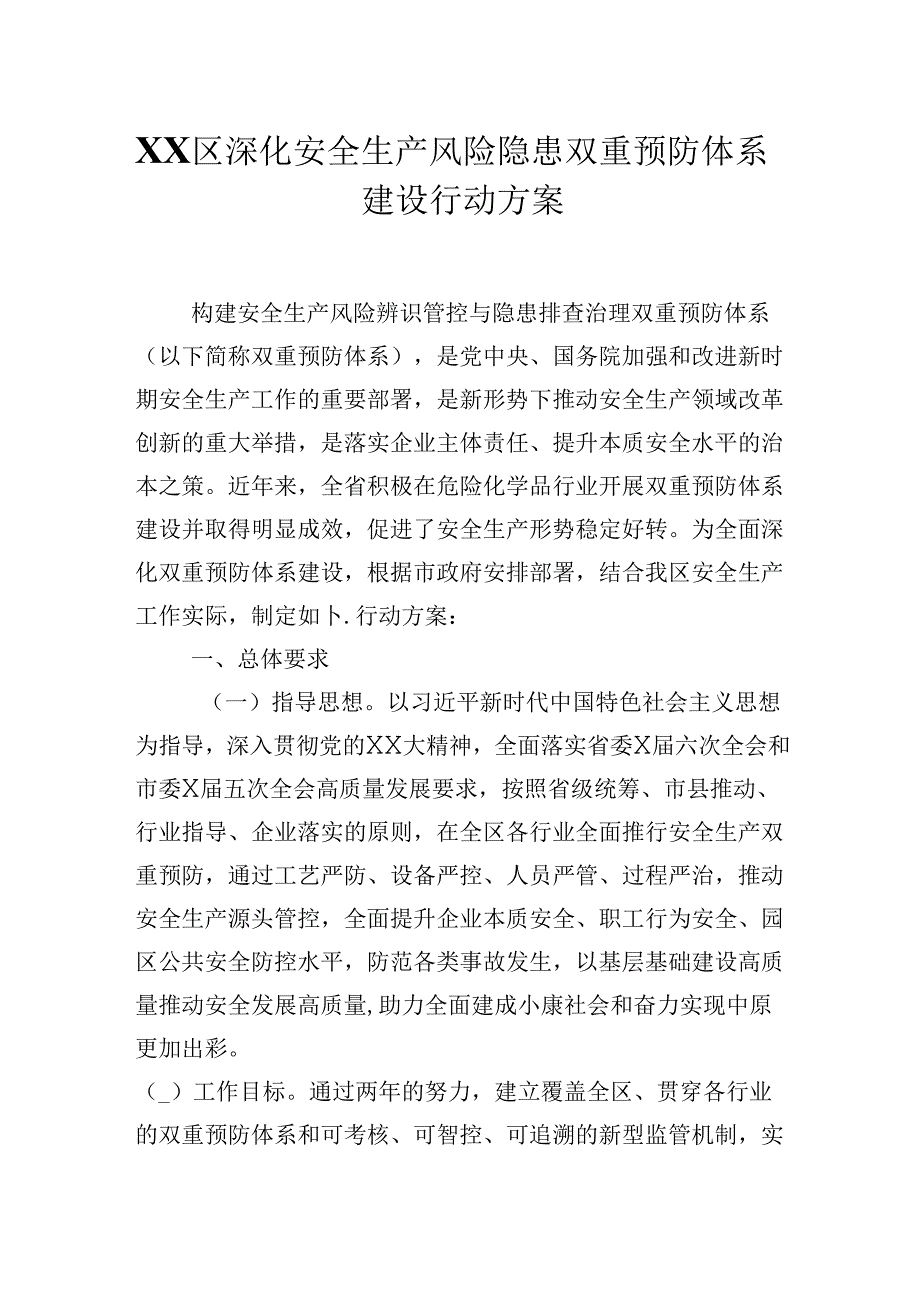 XX区深化安全生产风险隐患双重预防体系建设行动方案

构建安全生产风险辨识管控与隐患排查治理双重预防体系（以下简称双重预防体系），是党中央、国务院加强和改进新时期安全生产工作的重要部署，是新形势下推动安全生产领域改革创新的重大举措，是落实企业主体责任、提升本质安全水平的治本之策。近年来，全省积极在危险化学品行业开展双重预防体系建设并取得明显成效，促进了安全生产形势稳定好转。为全面深化双重预防体系建设，根据市政府安排部署，结合我区安全生产工作实际，制定如卜.行动方案：

一、总体要求

（一）指导思想。以习近平新时代中国特色社会主义思想为指导，深入贯彻党的XX大精神，全面落实省委X届六次全会和市委X届五次全会高质量发展要求，按照省级统筹、市县推动、行业指导、企业落实的原则，在全区各行业全面推行安全生产双重预防，通过工艺严防、设备严控、人员严管、过程严治，推动安全生产源头管控，全面提升企业本质安全、职工行为安全、园区公共安全防控水平，防范各类事故发生，以基层基础建设高质量推动安全发展高质量,助力全面建成小康社会和奋力实现中原更加出彩。

（_）工作目标。通过两年的努力，建立覆盖全区、贯穿各行业的双重预防体系和可考核、可智控、可追溯的新型监管机制，实